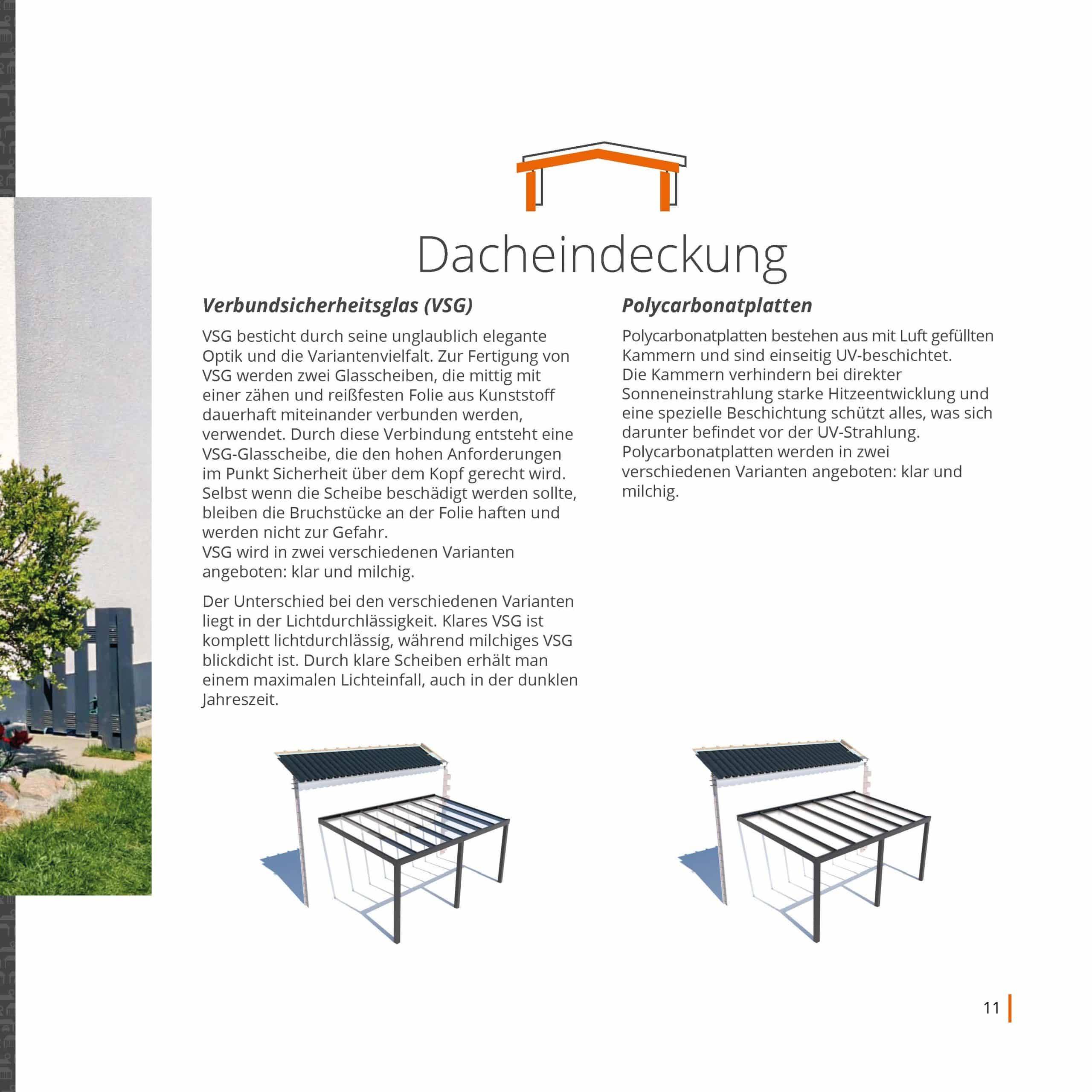 Dacheindeckung

Verbundsicherheitsglas (VSG)

VSG besticht durch seine unglaublich elegante Optik und die Variantenvielfalt. Zur Fertigung von VSG werden zwei Glasscheiben, die mittig mit einer zähen und reißfesten Folie aus Kunststoff dauerhaft miteinander verbunden werden, verwendet. Durch diese Verbindung entsteht eine VSG-Glasscheibe, die den hohen Anforderungen im Punkt Sicherheit über dem Kopf gerecht wird. Selbst wenn die Scheibe beschädigt werden sollte, bleiben die Bruchstücke an der Folie haften und werden nicht zur Gefahr.
VSG wird in zwei verschiedenen Varianten angeboten: klar und milchig.

Der Unterschied bei den verschiedenen Varianten liegt in der Lichtdurchlässigkeit. Klares VSG ist komplett lichtdurchlässig, während milchiges VSG blickdicht ist. Durch klare Scheiben erhält man einem maximalen Lichteinfall, auch in der dunklen Jahreszeit.

Polycarbonatplatten

Polycarbonatplatten bestehen aus mit Luft gefüllten Kammern und sind einseitig UV-beschichtet.
Die Kammern verhindern bei direkter Sonneneinstrahlung starke Hitzeentwicklung und eine spezielle Beschichtung schützt alles, was sich darunter befindet vor der UV-Strahlung.
Polycarbonatplatten werden in zwei verschiedenen Varianten angeboten: klar und milchig.

11